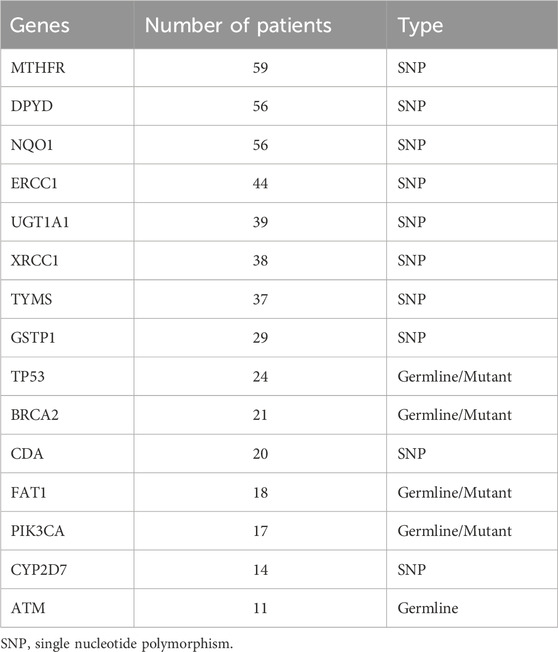 | Genes | Number of patients | Type |
|---|---|---|
| MTHFR | 59 | SNP |
| DPYD | 56 | SNP |
| NQO1 | 56 | SNP |
| ERCC1 | 44 | SNP |
| UGT1A1 | 39 | SNP |
| XRCC1 | 38 | SNP |
| TYMS | 37 | SNP |
| GSTP1 | 29 | SNP |
| TP53 | 24 | Germline/Mutant |
| BRCA2 | 21 | Germline/Mutant |
| CDA | 20 | SNP |
| FAT1 | 18 | Germline/Mutant |
| PIK3CA | 17 | Germline/Mutant |
| CYP2D7 | 14 | SNP |
| ATM | 11 | Germline |

SNP, single nucleotide polymorphism.